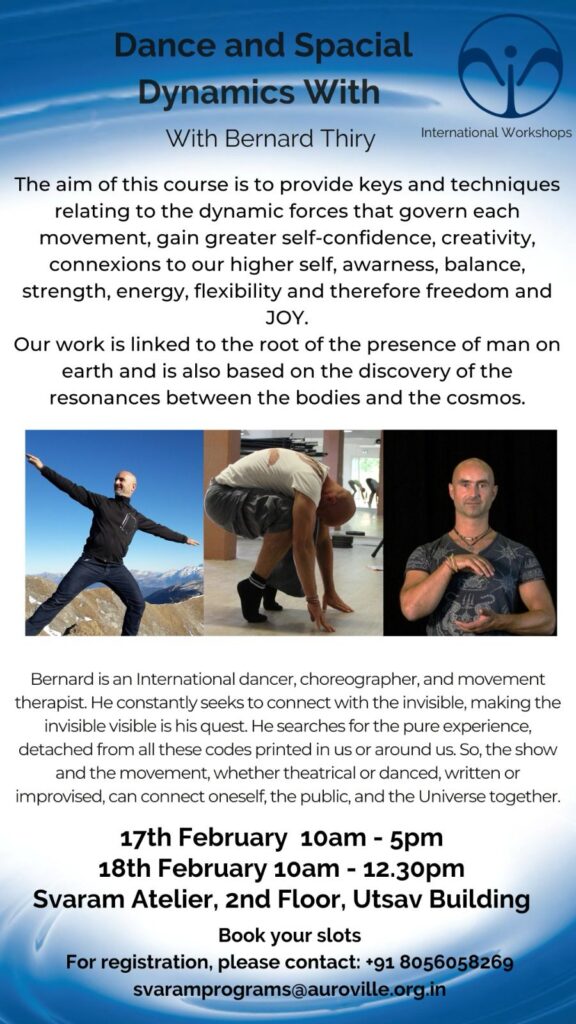 Dance and Spacial Dynamics With

With Bernard Thiry

International Workshops

The aim of this course is to provide keys and techniques relating to the dynamic forces that govern each movement, gain greater self-confidence, creativity, connexions to our higher self, awarness, balance, strength, energy, flexibility and therefore freedom and JOY.

Our work is linked to the root of the presence of man on earth and is also based on the discovery of the resonances between the bodies and the cosmos.

Bernard is an International dancer, choreographer, and movement therapist. He constantly seeks to connect with the invisible, making the invisible visible is his quest. He searches for the pure experience, detached from all these codes printed in us or around us. So, the show and the movement, whether theatrical or danced, written or improvised, can connect oneself, the public, and the Universe together.

17th February 10am - 5pm
18th February 10am - 12.30pm
Svaram Atelier, 2nd Floor, Utsav Building

Book your slots
For registration, please contact: +91 8056058269
svaramprograms@auroville.org.in